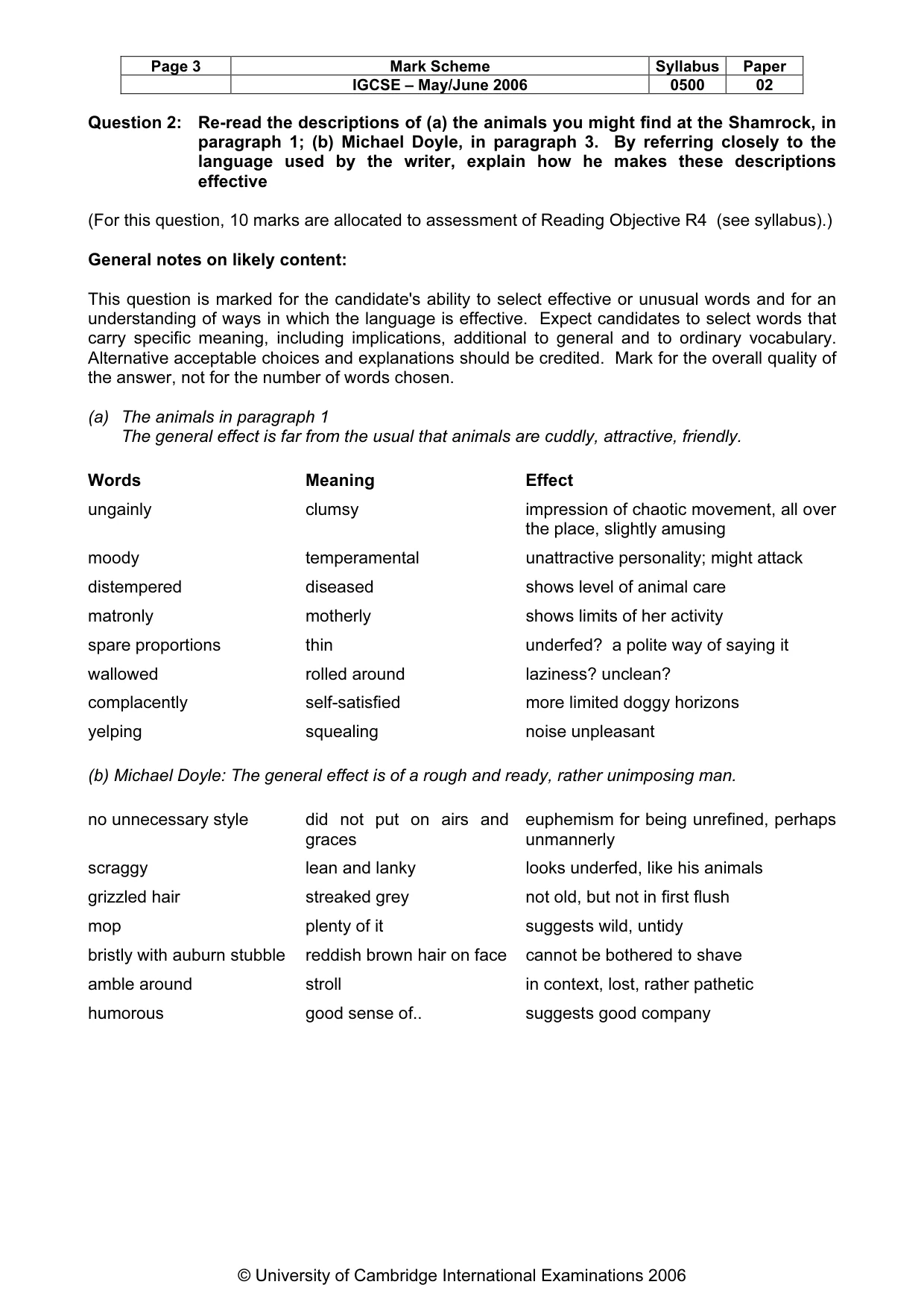 | Page 3 | Mark Scheme | Syllabus | Paper |
|---|---|---|---|
| | IGCSE – May/June 2006 | 0500 | 02 |

Question 2: Re-read the descriptions of (a) the animals you might find at the Shamrock, in paragraph 1; (b) Michael Doyle, in paragraph 3. By referring closely to the language used by the writer, explain how he makes these descriptions effective

(For this question, 10 marks are allocated to assessment of Reading Objective R4 (see syllabus).)

General notes on likely content:

This question is marked for the candidate's ability to select effective or unusual words and for an understanding of ways in which the language is effective. Expect candidates to select words that carry specific meaning, including implications, additional to general and to ordinary vocabulary. Alternative acceptable choices and explanations should be credited. Mark for the overall quality of the answer, not for the number of words chosen.

(a) The animals in paragraph 1
The general effect is far from the usual that animals are cuddly, attractive, friendly.

| Words | Meaning | Effect |
|---|---|---|
| ungainly | clumsy | impression of chaotic movement, all over the place, slightly amusing |
| moody | temperamental | unattractive personality; might attack |
| distempered | diseased | shows level of animal care |
| matronly | motherly | shows limits of her activity |
| spare proportions | thin | underfed? a polite way of saying it |
| wallowed | rolled around | laziness? unclean? |
| complacently | self-satisfied | more limited doggy horizons |
| yelping | squealing | noise unpleasant |

(b) Michael Doyle: The general effect is of a rough and ready, rather unimposing man.

| no unnecessary style | did not put on airs and graces | euphemism for being unrefined, perhaps unmannerly |
|---|---|---|
| scraggy | lean and lanky | looks underfed, like his animals |
| grizzled hair | streaked grey | not old, but not in first flush |
| mop | plenty of it | suggests wild, untidy |
| bristly with auburn stubble | reddish brown hair on face | cannot be bothered to shave |
| amble around | stroll | in context, lost, rather pathetic |
| humorous | good sense of.. | suggests good company |

© University of Cambridge International Examinations 2006